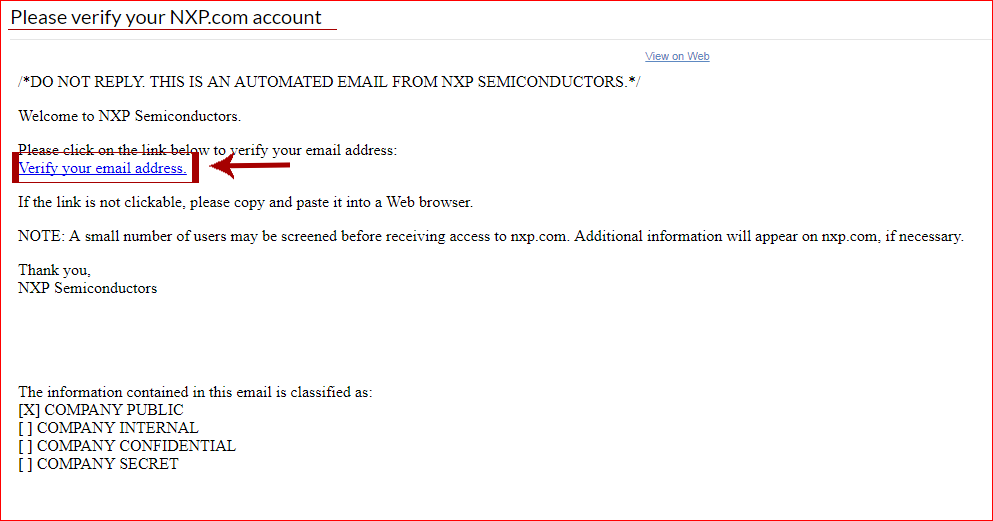 Please verify your NXP.com account

View on Web

/*DO NOT REPLY. THIS IS AN AUTOMATED EMAIL FROM NXP SEMICONDUCTORS.*/

Welcome to NXP Semiconductors.

Please click on the link below to verify your email address:
Verify your email address.

If the link is not clickable, please copy and paste it into a Web browser.

NOTE: A small number of users may be screened before receiving access to nxp.com. Additional information will appear on nxp.com, if necessary.

Thank you,
NXP Semiconductors

The information contained in this email is classified as:
[X] COMPANY PUBLIC
[ ] COMPANY INTERNAL
[ ] COMPANY CONFIDENTIAL
[ ] COMPANY SECRET